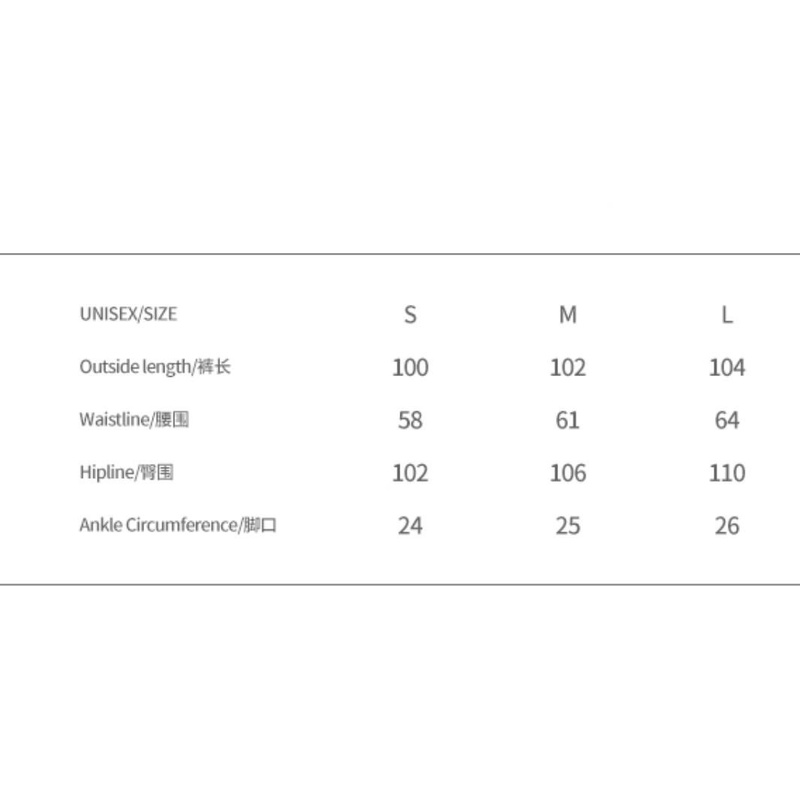 | UNISEX/SIZE | S | M | L |
|---|---|---|---|
| Outside length/裤长 | 100 | 102 | 104 |
| Waistline/腰围 | 58 | 61 | 64 |
| Hipline/臀围 | 102 | 106 | 110 |
| Ankle Circumference/脚口 | 24 | 25 | 26 |